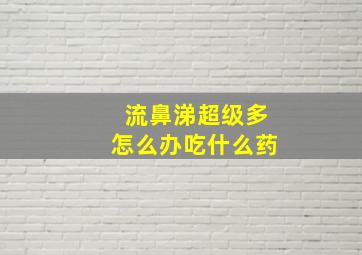 流鼻涕超级多
怎么办吃什么药